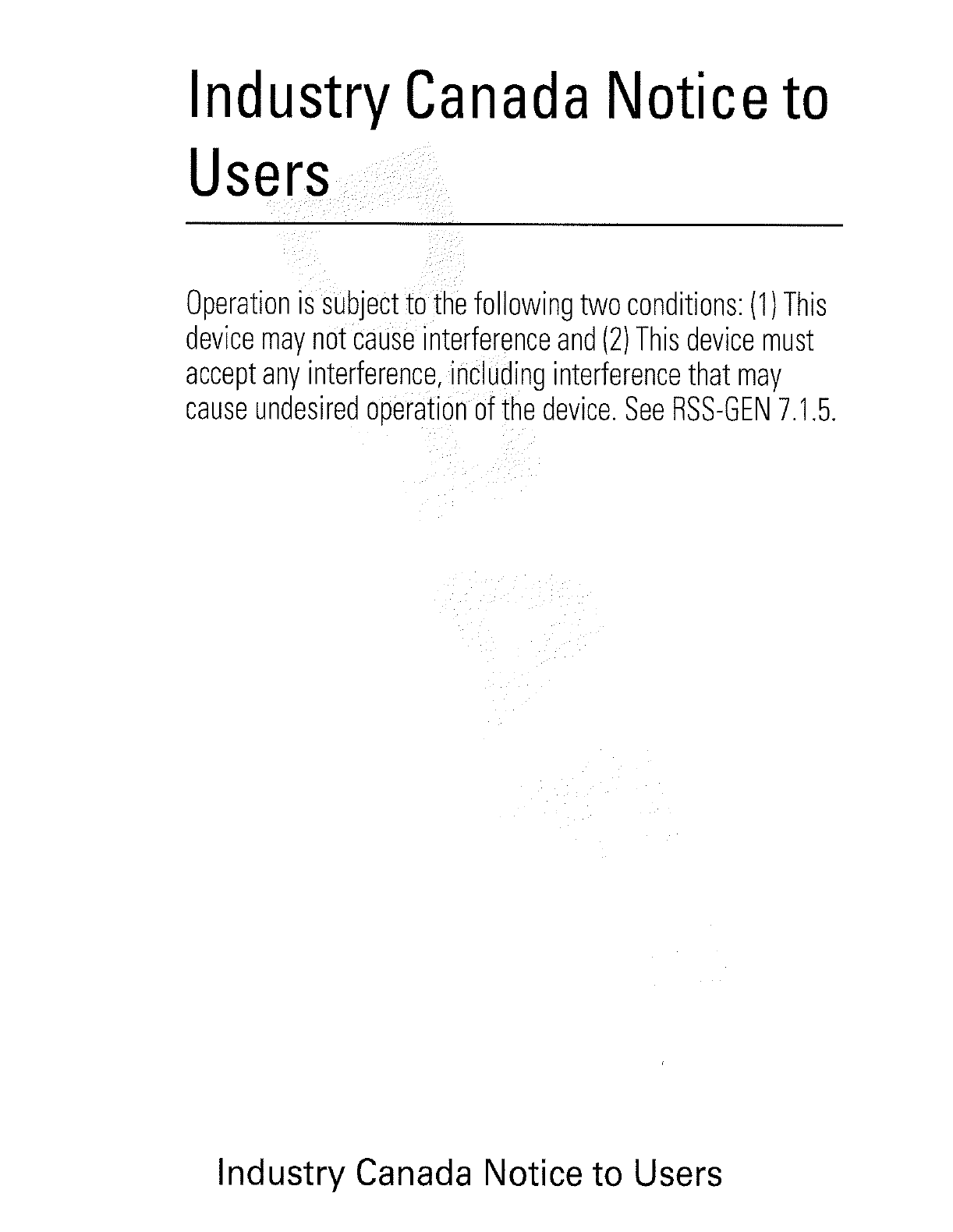 Industry Canada Notice to Users

Operation is subject to the following two conditions: (1) This device may not cause interference and (2) This device must accept any interference, including interference that may cause undesired operation of the device. See RSS-GEN 7.1.5.

Industry Canada Notice to Users